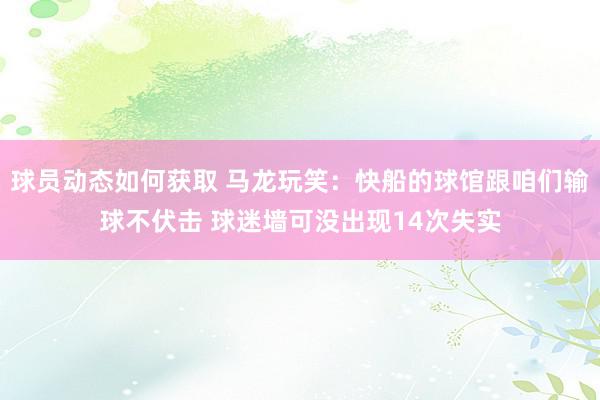 球员动态如何获取 马龙玩笑：快船的球馆跟咱们输球不伏击 球迷墙可没出现14次失实